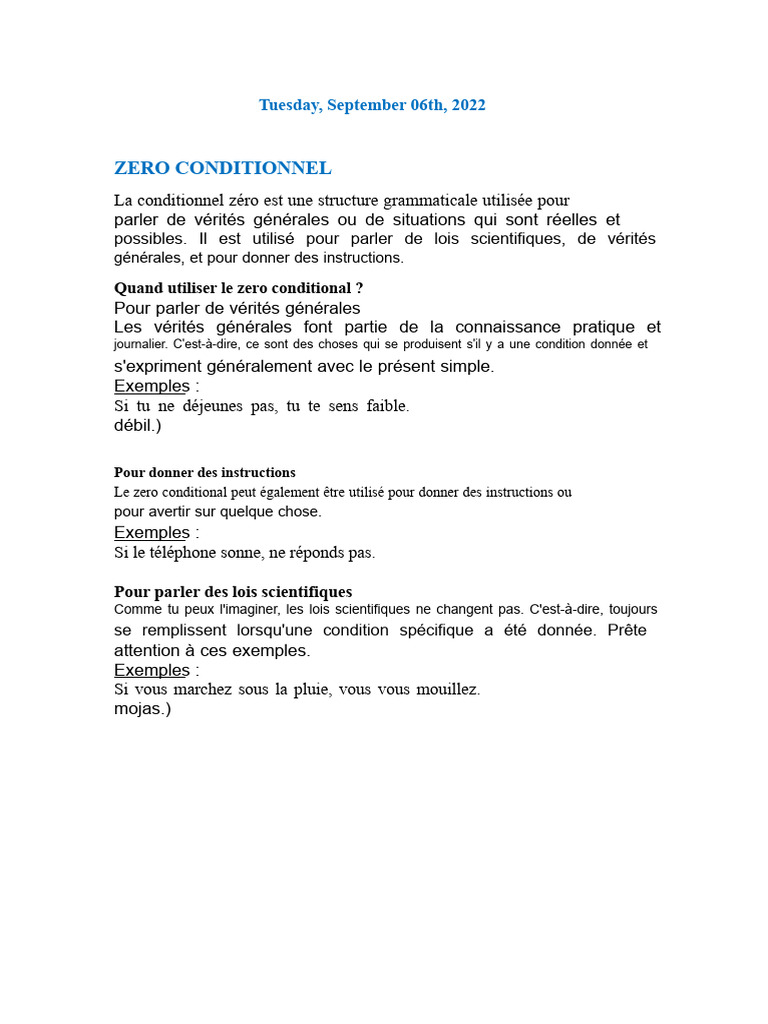 Tuesday, September 06th, 2022

ZERO CONDITIONNEL

La conditionnel zéro est une structure grammaticale utilisée pour parler de vérités générales ou de situations qui sont réelles et possibles. Il est utilisé pour parler de lois scientifiques, de vérités générales, et pour donner des instructions.

Quand utiliser le zero conditional ?
Pour parler de vérités générales
Les vérités générales font partie de la connaissance pratique et journalier. C'est-à-dire, ce sont des choses qui se produisent s'il y a une condition donnée et s'expriment généralement avec le présent simple.
Exemples :
Si tu ne déjeunes pas, tu te sens faible.
débil.)

Pour donner des instructions
Le zero conditional peut également être utilisé pour donner des instructions ou pour avertir sur quelque chose.
Exemples :
Si le téléphone sonne, ne réponds pas.

Pour parler des lois scientifiques
Comme tu peux l'imaginer, les lois scientifiques ne changent pas. C'est-à-dire, toujours se remplissent lorsqu'une condition spécifique a été donnée. Prête attention à ces exemples.
Exemples :
Si vous marchez sous la pluie, vous vous mouillez.
mojas.)